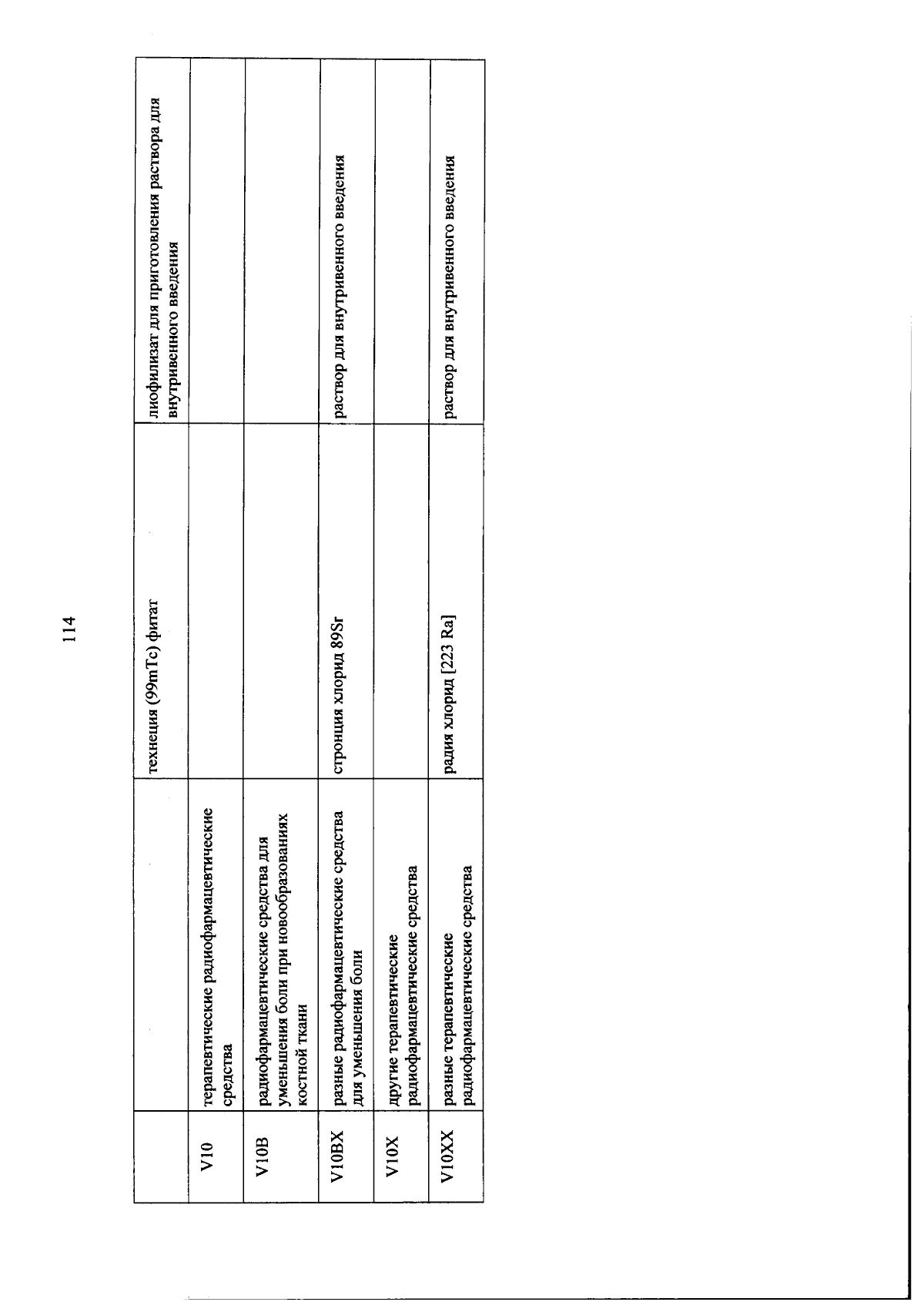 114

| | | | |
|---|---|---|---|
| | | технеция (99mTc) фитат | лиофилизат для приготовления раствора для внутривенного введения |
| V10 | терапевтические радиофармацевтические средства | | |
| V10B | радиофармацевтические средства для уменьшения боли при новообразованиях костной ткани | | |
| V10BX | разные радиофармацевтические средства для уменьшения боли | стронция хлорид 89Sr | раствор для внутривенного введения |
| V10X | другие терапевтические радиофармацевтические средства | | |
| V10XX | разные терапевтические радиофармацевтические средства | радия хлорид [223 Ra] | раствор для внутривенного введения |